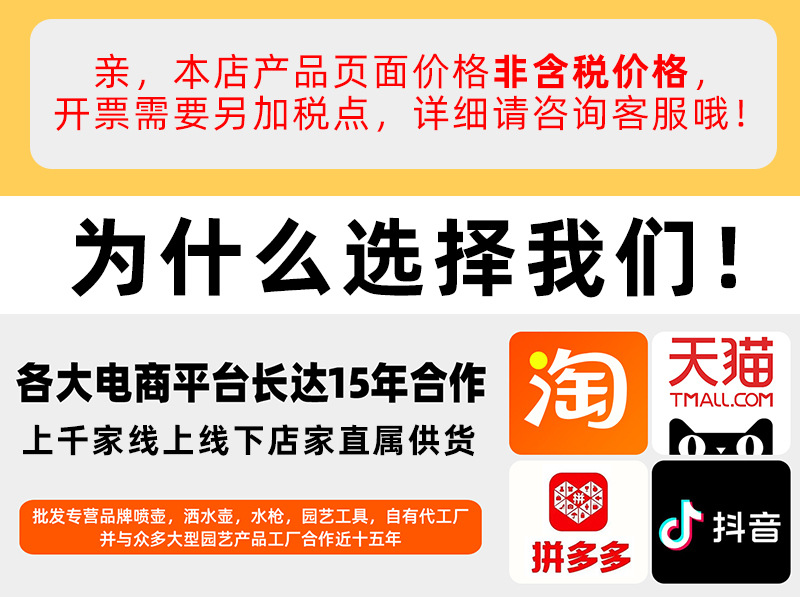 亲，本店产品页面价格非含税价格，开票需要另加税点，详细请咨询客服哦！

为什么选择我们！

各大电商平台长达15年合作

上千家线上线下店家直属供货

批发专营品牌喷壶，洒水壶，水枪，园艺工具，自有代工厂并与众多大型园艺产品工厂合作近十五年

淘

天猫
TMALL.COM

拼

拼多多

抖音